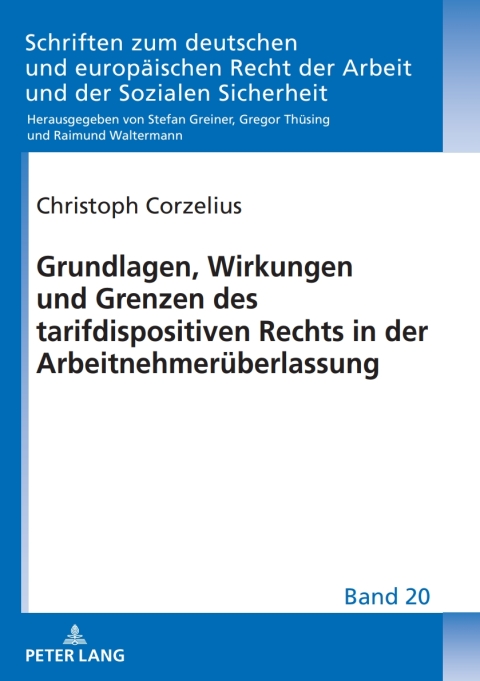 Schriften zum deutschen und europäischen Recht der Arbeit und der Sozialen Sicherheit

Herausgegeben von Stefan Greiner, Gregor Thüsing und Raimund Waltermann

Christoph Corzelius

Grundlagen, Wirkungen und Grenzen des tarifdispositiven Rechts in der Arbeitnehmerüberlassung

Band 20

PETER LANG